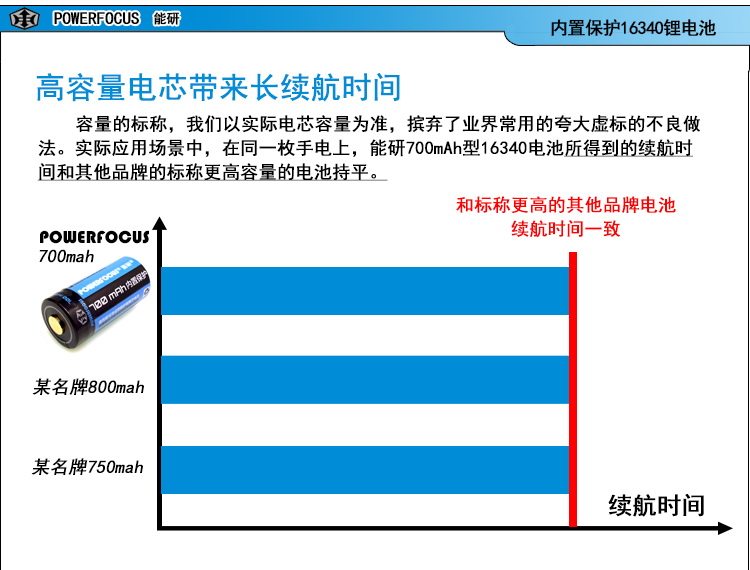 POWERFOCUS 能研

内置保护16340锂电池

高容量电芯带来长续航时间

容量的标称，我们以实际电芯容量为准，摈弃了业界常用的夸大虚标的不良做法。实际应用场景中，在同一枚手电上，能研700mAh型16340电池所得到的续航时间和其他品牌的标称更高容量的电池持平。

和标称更高的其他品牌电池续航时间一致

POWERFOCUS
700mah

POWERFOCUS 能研
700 mAh 内置保护

某名牌800mah

某名牌750mah

续航时间